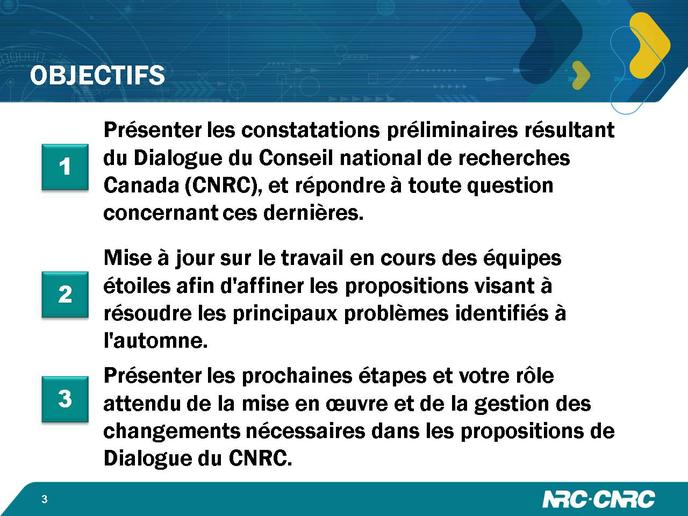 OBJECTIFS

1

Présenter les constatations préliminaires résultant du Dialogue du Conseil national de recherches Canada (CNRC), et répondre à toute question concernant ces dernières.

2

Mise à jour sur le travail en cours des équipes étoiles afin d'affiner les propositions visant à résoudre les principaux problèmes identifiés à l'automne.

3

Présenter les prochaines étapes et votre rôle attendu de la mise en œuvre et de la gestion des changements nécessaires dans les propositions de Dialogue du CNRC.

3

NRC·CNRC